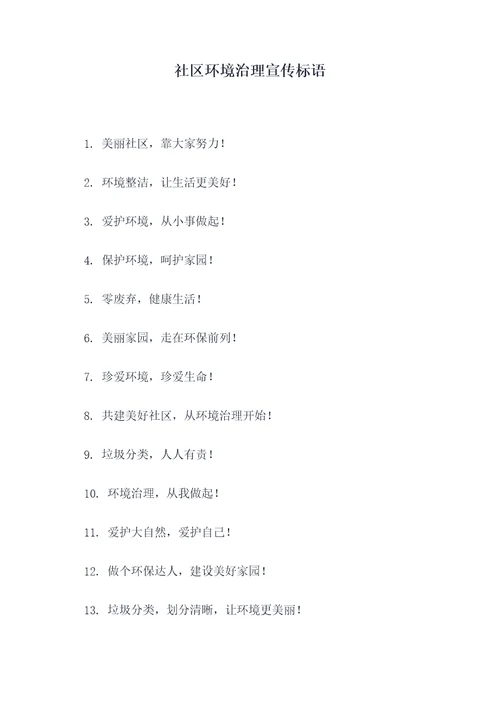 社区环境治理宣传标语

1. 美丽社区，靠大家努力！

2. 环境整洁，让生活更美好！

3. 爱护环境，从小事做起！

4. 保护环境，呵护家园！

5. 零废弃，健康生活！

6. 美丽家园，走在环保前列！

7. 珍爱环境，珍爱生命！

8. 共建美好社区，从环境治理开始！

9. 垃圾分类，人人有责！

10. 环境治理，从我做起！

11. 爱护大自然，爱护自己！

12. 做个环保达人，建设美好家园！

13. 垃圾分类，划分清晰，让环境更美丽！